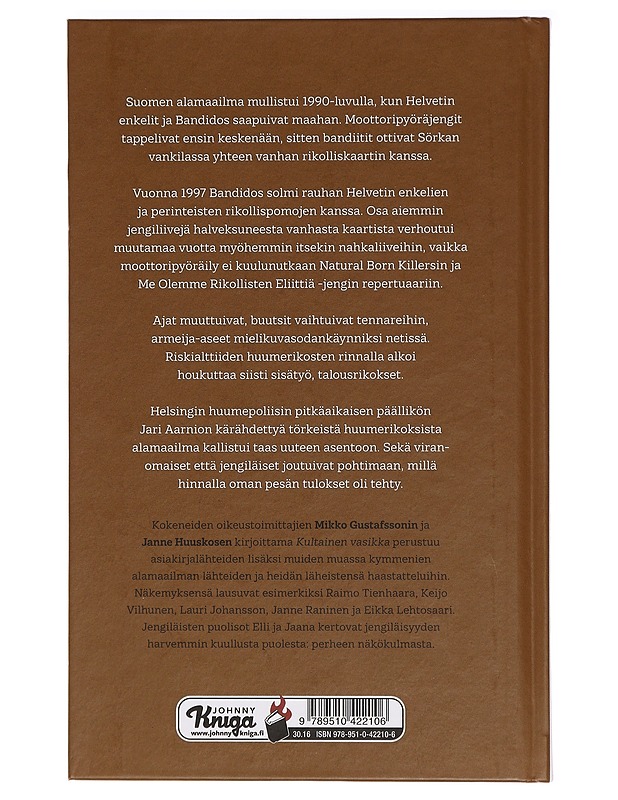 Suomen alamaailma mullistui 1990-luvulla, kun Helvetin enkelit ja Bandidos saapuivat maahan. Moottoripyöräjengit tappelivat ensin keskenään, sitten bandiitit ottivat Sörkan vankilassa yhteen vanhan rikolliskaartin kanssa.

Vuonna 1997 Bandidos solmi rauhan Helvetin enkelien ja perinteisten rikollispomojen kanssa. Osa aiemmin jengiliivejä halveksuneesta vanhasta kaartista verhoutui muutamaa vuotta myöhemmin itsekin nahkaliiveihin, vaikka moottoripyöräily ei kuulunutkaan Natural Born Killersin ja Me Olemme Rikollisten Eliittiä -jengin repertuaariin.

Ajat muuttuivat, buutsit vaihtuivat tennareihin, armeija-aseet mielikuvasodankäynniksi netissä. Riskialttiiden huumerikosten rinnalla alkoi houkuttaa siisti sisätyö, talousrikokset.

Helsingin huumepoliisin pitkäaikaisen päällikön Jari Aarnion kärähdettyä törkeistä huumerikoksista alamaailma kallistui taas uuteen asentoon. Sekä viranomaiset että jengiläiset joutuivat pohtimaan, millä hinnalla oman pesän tulokset oli tehty.

Kokeneiden oikeustoimittajien Mikko Gustafssonin ja Janne Huuskosen kirjoittama Kultainen vasikka perustuu asiakirjalähteiden lisäksi muiden muassa kymmenien alamaailman lähteiden ja heidän läheistensä haastatteluihin. Näkemyksensä lausuvat esimerkiksi Raimo Tienhaara, Keijo Vilhunen, Lauri Johansson, Janne Raninen ja Eikka Lehtosaari. Jengiläisten puolisot Elli ja Jaana kertovat jengiläisyyden harvemmin kuullusta puolesta: perheen näkökulmasta.

JOHNNY
Kniga
www.johnnykniga.fi
9 789510 422106
30.16 ISBN 978-951-0-42210-6